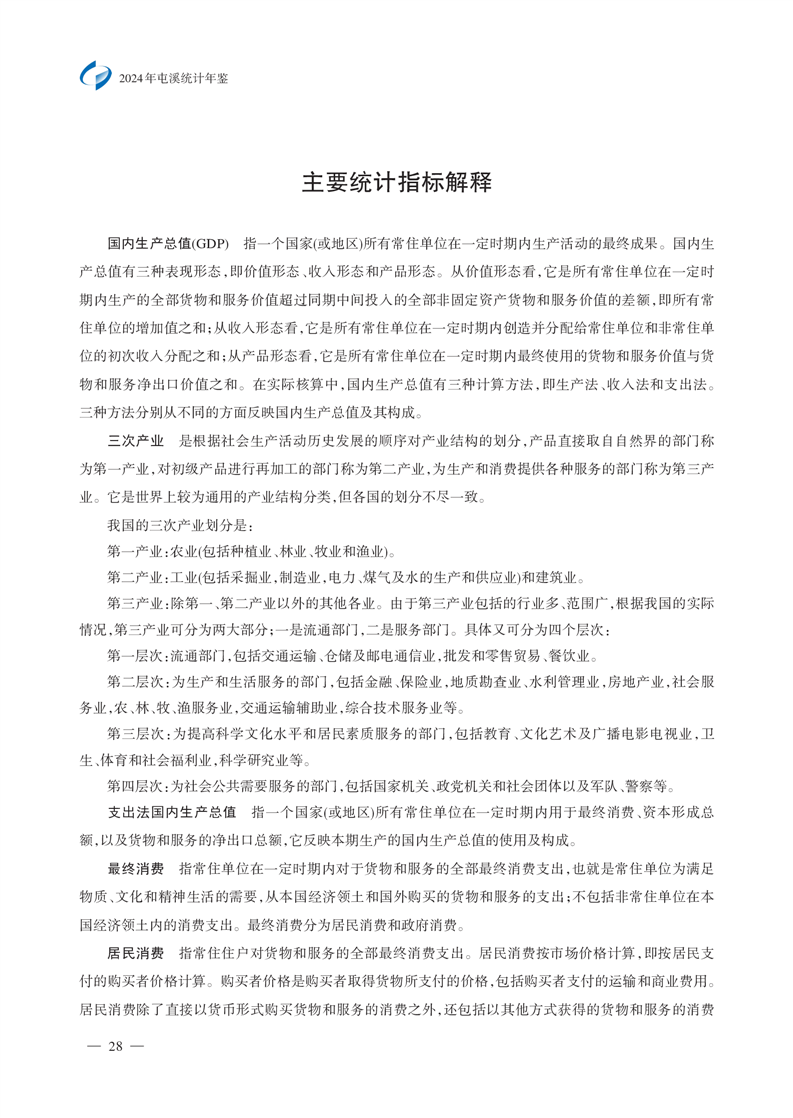 2024年屯溪统计年鉴

主要统计指标解释

国内生产总值(GDP)　指一个国家(或地区)所有常住单位在一定时期内生产活动的最终成果。国内生产总值有三种表现形态，即价值形态、收入形态和产品形态。从价值形态看，它是所有常住单位在一定时期内生产的全部货物和服务价值超过同期中间投入的全部非固定资产货物和服务价值的差额，即所有常住单位的增加值之和；从收入形态看，它是所有常住单位在一定时期内创造并分配给常住单位和非常住单位的初次收入分配之和；从产品形态看，它是所有常住单位在一定时期内最终使用的货物和服务价值与货物和服务净出口价值之和。在实际核算中，国内生产总值有三种计算方法，即生产法、收入法和支出法。三种方法分别从不同的方面反映国内生产总值及其构成。

三次产业　是根据社会生产活动历史发展的顺序对产业结构的划分，产品直接取自自然界的部门称为第一产业，对初级产品进行再加工的部门称为第二产业，为生产和消费提供各种服务的部门称为第三产业。它是世界上较为通用的产业结构分类，但各国的划分不尽一致。

我国的三次产业划分是：

第一产业：农业(包括种植业、林业、牧业和渔业)。

第二产业：工业(包括采掘业，制造业，电力、煤气及水的生产和供应业)和建筑业。

第三产业：除第一、第二产业以外的其他各业。由于第三产业包括的行业多、范围广，根据我国的实际情况，第三产业可分为两大部分：一是流通部门，二是服务部门。具体又可分为四个层次：

第一层次：流通部门，包括交通运输、仓储及邮电通信业，批发和零售贸易、餐饮业。

第二层次：为生产和生活服务的部门，包括金融、保险业，地质勘查业、水利管理业，房地产业，社会服务业，农、林、牧、渔服务业，交通运输辅助业，综合技术服务业等。

第三层次：为提高科学文化水平和居民素质服务的部门，包括教育、文化艺术及广播电影电视业，卫生、体育和社会福利业，科学研究业等。

第四层次：为社会公共需要服务的部门，包括国家机关、政党机关和社会团体以及军队、警察等。

支出法国内生产总值　指一个国家(或地区)所有常住单位在一定时期内用于最终消费、资本形成总额，以及货物和服务的净出口总额，它反映本期生产的国内生产总值的使用及构成。

最终消费　指常住单位在一定时期内对于货物和服务的全部最终消费支出，也就是常住单位为满足物质、文化和精神生活的需要，从本国经济领土和国外购买的货物和服务的支出；不包括非常住单位在本国经济领土内的消费支出。最终消费分为居民消费和政府消费。

居民消费　指常住住户对货物和服务的全部最终消费支出。居民消费按市场价格计算，即按居民支付的购买者价格计算。购买者价格是购买者取得货物所支付的价格，包括购买者支付的运输和商业费用。居民消费除了直接以货币形式购买货物和服务的消费之外，还包括以其他方式获得的货物和服务的消费

— 28 —